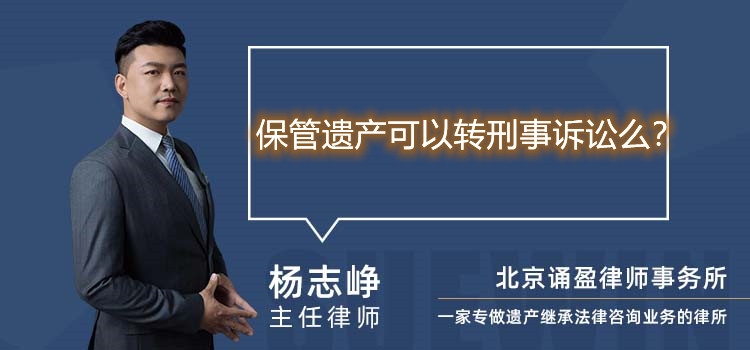 保管遗产可以转刑事诉讼么?

杨志峥
主任律师

北京诵盈律师事务所
一家专做遗产继承法律咨询业务的律所